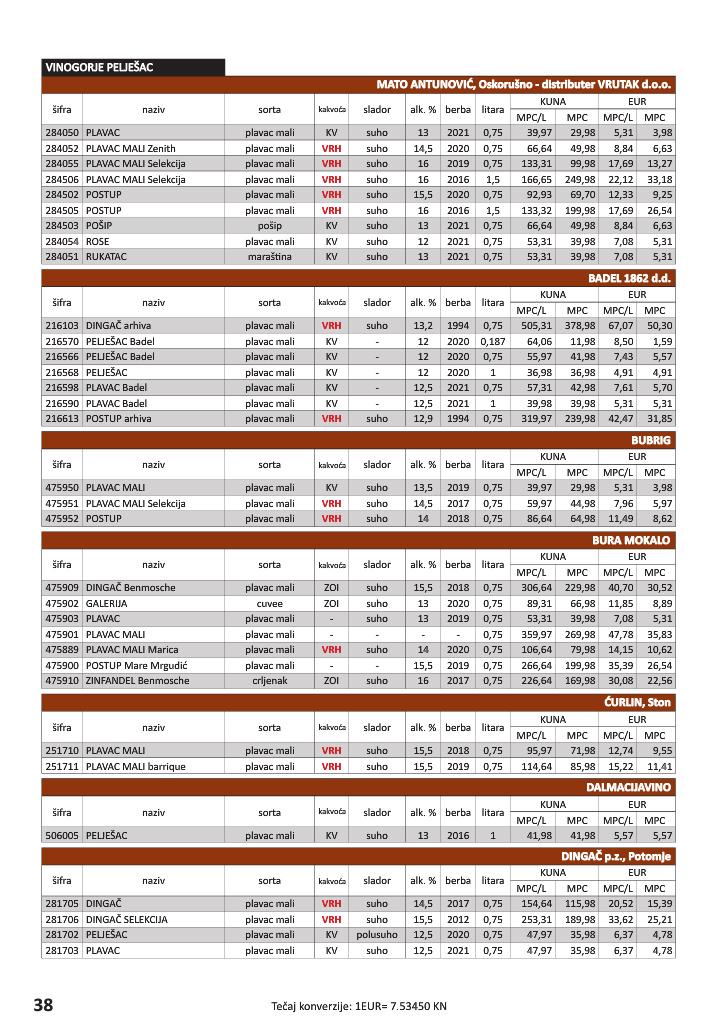 VINOGORJE PELJEŠAC

MATO ANTUNOVIĆ, Oskorušno - distributer VRUTAK d.o.o.

| šifra | naziv | sorta | kakvoća | slador | alk. % | berba | litara | KUNA MPC/L | KUNA MPC | EUR MPC/L | EUR MPC |
|---|---|---|---|---|---|---|---|---|---|---|---|
| 284050 | PLAVAC | plavac mali | KV | suho | 13 | 2021 | 0,75 | 39,97 | 29,98 | 5,31 | 3,98 |
| 284052 | PLAVAC MALI Zenith | plavac mali | VRH | suho | 14,5 | 2020 | 0,75 | 66,64 | 49,98 | 8,84 | 6,63 |
| 284055 | PLAVAC MALI Selekcija | plavac mali | VRH | suho | 16 | 2019 | 0,75 | 133,31 | 99,98 | 17,69 | 13,27 |
| 284506 | PLAVAC MALI Selekcija | plavac mali | VRH | suho | 16 | 2016 | 1,5 | 166,65 | 249,98 | 22,12 | 33,18 |
| 284502 | POSTUP | plavac mali | VRH | suho | 15,5 | 2020 | 0,75 | 92,93 | 69,70 | 12,33 | 9,25 |
| 284505 | POSTUP | plavac mali | VRH | suho | 16 | 2016 | 1,5 | 133,32 | 199,98 | 17,69 | 26,54 |
| 284503 | POŠIP | pošip | KV | suho | 13 | 2021 | 0,75 | 66,64 | 49,98 | 8,84 | 6,63 |
| 284054 | ROSE | plavac mali | KV | suho | 12 | 2021 | 0,75 | 53,31 | 39,98 | 7,08 | 5,31 |
| 284051 | RUKATAC | maraština | KV | suho | 13 | 2021 | 0,75 | 53,31 | 39,98 | 7,08 | 5,31 |

BADEL 1862 d.d.

| šifra | naziv | sorta | kakvoća | slador | alk. % | berba | litara | KUNA MPC/L | KUNA MPC | EUR MPC/L | EUR MPC |
|---|---|---|---|---|---|---|---|---|---|---|---|
| 216103 | DINGAČ arhiva | plavac mali | VRH | suho | 13,2 | 1994 | 0,75 | 505,31 | 378,98 | 67,07 | 50,30 |
| 216570 | PELJEŠAC Badel | plavac mali | KV | - | 12 | 2020 | 0,187 | 64,06 | 11,98 | 8,50 | 1,59 |
| 216566 | PELJEŠAC Badel | plavac mali | KV | - | 12 | 2020 | 0,75 | 55,97 | 41,98 | 7,43 | 5,57 |
| 216568 | PELJEŠAC | plavac mali | KV | - | 12 | 2020 | 1 | 36,98 | 36,98 | 4,91 | 4,91 |
| 216598 | PLAVAC Badel | plavac mali | KV | - | 12,5 | 2021 | 0,75 | 57,31 | 42,98 | 7,61 | 5,70 |
| 216590 | PLAVAC Badel | plavac mali | KV | - | 12,5 | 2021 | 1 | 39,98 | 39,98 | 5,31 | 5,31 |
| 216613 | POSTUP arhiva | plavac mali | VRH | suho | 12,9 | 1994 | 0,75 | 319,97 | 239,98 | 42,47 | 31,85 |

BUBRIG

| šifra | naziv | sorta | kakvoća | slador | alk. % | berba | litara | KUNA MPC/L | KUNA MPC | EUR MPC/L | EUR MPC |
|---|---|---|---|---|---|---|---|---|---|---|---|
| 475950 | PLAVAC MALI | plavac mali | KV | suho | 13,5 | 2019 | 0,75 | 39,97 | 29,98 | 5,31 | 3,98 |
| 475951 | PLAVAC MALI Selekcija | plavac mali | VRH | suho | 14,5 | 2017 | 0,75 | 59,97 | 44,98 | 7,96 | 5,97 |
| 475952 | POSTUP | plavac mali | VRH | suho | 14 | 2018 | 0,75 | 86,64 | 64,98 | 11,49 | 8,62 |

BURA MOKALO

| šifra | naziv | sorta | kakvoća | slador | alk. % | berba | litara | KUNA MPC/L | KUNA MPC | EUR MPC/L | EUR MPC |
|---|---|---|---|---|---|---|---|---|---|---|---|
| 475909 | DINGAČ Benmosche | plavac mali | ZOI | suho | 15,5 | 2018 | 0,75 | 306,64 | 229,98 | 40,70 | 30,52 |
| 475902 | GALERIJA | cuvee | ZOI | suho | 13 | 2020 | 0,75 | 89,31 | 66,98 | 11,85 | 8,89 |
| 475903 | PLAVAC | plavac mali | - | suho | 13 | 2019 | 0,75 | 53,31 | 39,98 | 7,08 | 5,31 |
| 475901 | PLAVAC MALI | plavac mali | - | - | - | - | 0,75 | 359,97 | 269,98 | 47,78 | 35,83 |
| 475889 | PLAVAC MALI Marica | plavac mali | VRH | suho | 14 | 2020 | 0,75 | 106,64 | 79,98 | 14,15 | 10,62 |
| 475900 | POSTUP Mare Mrgudić | plavac mali | - | - | 15,5 | 2019 | 0,75 | 266,64 | 199,98 | 35,39 | 26,54 |
| 475910 | ZINFANDEL Benmosche | crljenak | ZOI | suho | 16 | 2017 | 0,75 | 226,64 | 169,98 | 30,08 | 22,56 |

ĆURLIN, Ston

| šifra | naziv | sorta | kakvoća | slador | alk. % | berba | litara | KUNA MPC/L | KUNA MPC | EUR MPC/L | EUR MPC |
|---|---|---|---|---|---|---|---|---|---|---|---|
| 251710 | PLAVAC MALI | plavac mali | VRH | suho | 15,5 | 2018 | 0,75 | 95,97 | 71,98 | 12,74 | 9,55 |
| 251711 | PLAVAC MALI barrique | plavac mali | VRH | suho | 15,5 | 2019 | 0,75 | 114,64 | 85,98 | 15,22 | 11,41 |

DALMACIJAVINO

| šifra | naziv | sorta | kakvoća | slador | alk. % | berba | litara | KUNA MPC/L | KUNA MPC | EUR MPC/L | EUR MPC |
|---|---|---|---|---|---|---|---|---|---|---|---|
| 506005 | PELJEŠAC | plavac mali | KV | suho | 13 | 2016 | 1 | 41,98 | 41,98 | 5,57 | 5,57 |

DINGAČ p.z., Potomje

| šifra | naziv | sorta | kakvoća | slador | alk. % | berba | litara | KUNA MPC/L | KUNA MPC | EUR MPC/L | EUR MPC |
|---|---|---|---|---|---|---|---|---|---|---|---|
| 281705 | DINGAČ | plavac mali | VRH | suho | 14,5 | 2017 | 0,75 | 154,64 | 115,98 | 20,52 | 15,39 |
| 281706 | DINGAČ SELEKCIJA | plavac mali | VRH | suho | 15,5 | 2012 | 0,75 | 253,31 | 189,98 | 33,62 | 25,21 |
| 281702 | PELJEŠAC | plavac mali | KV | polusuho | 12,5 | 2020 | 0,75 | 47,97 | 35,98 | 6,37 | 4,78 |
| 281703 | PLAVAC | plavac mali | KV | suho | 12,5 | 2021 | 0,75 | 47,97 | 35,98 | 6,37 | 4,78 |

38

Tečaj konverzije: 1EUR= 7.53450 KN